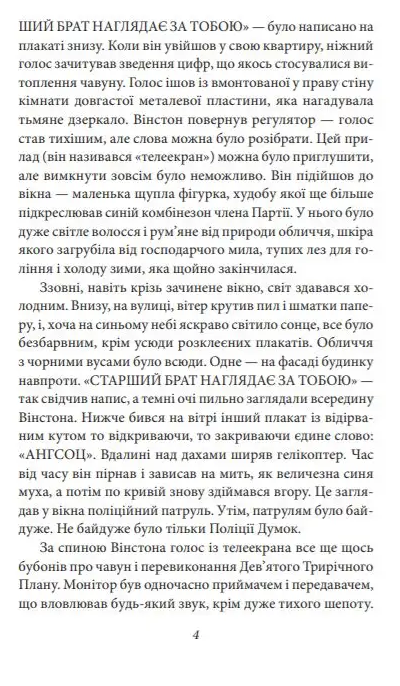 ШИЙ БРАТ НАГЛЯДАЄ ЗА ТОБОЮ» — було написано на плакаті знизу. Коли він увійшов у свою квартиру, ніжний голос зачитував зведення цифр, що якось стосувалися витоплення чавуну. Голос ішов із вмонтованої у праву стіну кімнати довгастої металевої пластини, яка нагадувала тьмяне дзеркало. Вінстон повернув регулятор — голос став тихішим, але слова можна було розібрати. Цей прилад (він називався «телеекран») можна було приглушити, але вимкнути зовсім було неможливо. Він підійшов до вікна — маленька щупла фігурка, худобу якої ще більше підкреслював синій комбінезон члена Партії. У нього було дуже світле волосся і рум'яне від природи обличчя, шкіра якого загрубіла від господарчого мила, тупих лез для гоління і холоду зими, яка щойно закінчилася.

Ззовні, навіть крізь зачинене вікно, світ здавався холодним. Внизу, на вулиці, вітер крутив пил і шматки паперу, і, хоча на синьому небі яскраво світило сонце, все було безбарвним, крім усюди розклеєних плакатів. Обличчя з чорними вусами було всюди. Одне — на фасаді будинку навпроти. «СТАРШИЙ БРАТ НАГЛЯДАЄ ЗА ТОБОЮ» — так свідчив напис, а темні очі пильно заглядали всередину Вінстона. Нижче бився на вітрі інший плакат із відірваним кутом то відкриваючи, то закриваючи єдине слово: «АНГСОЦ». Вдалині над дахами ширяв гелікоптер. Час від часу він пірнав і зависав на мить, як величезна синя муха, а потім по кривій знову здіймався вгору. Це заглядав у вікна поліційний патруль. Утім, патрулям було байдуже. Не байдуже було тільки Поліції Думок.

За спиною Вінстона голос із телеекрана все ще щось бубонів про чавун і перевиконання Дев'ятого Трирічного Плану. Монітор був одночасно приймачем і передавачем, що вловлював будь-який звук, крім дуже тихого шепоту.

4